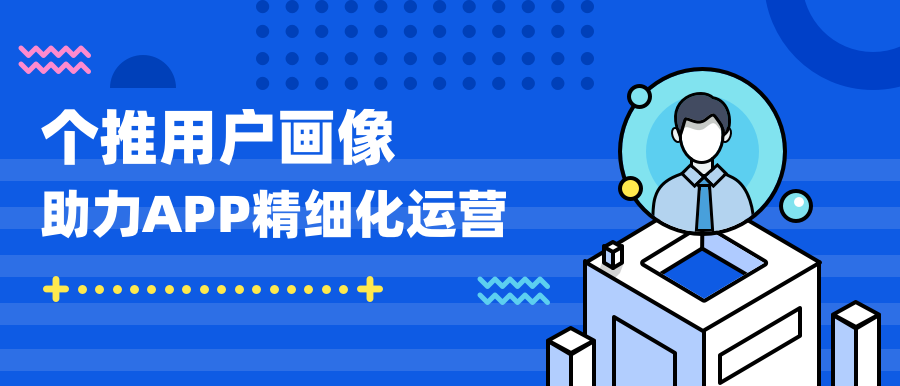 个推用户画像
助力APP精细化运营